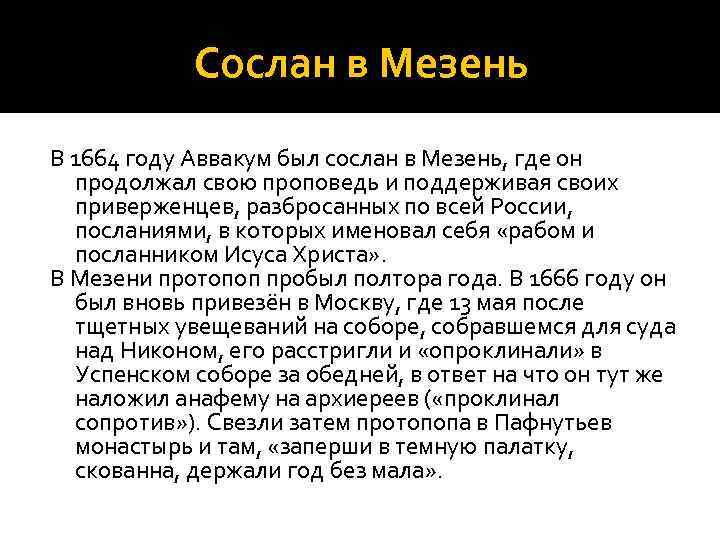 Сослан в Мезень

В 1664 году Аввакум был сослан в Мезень, где он продолжал свою проповедь и поддерживая своих приверженцев, разбросанных по всей России, посланиями, в которых именовал себя «рабом и посланником Исуса Христа».

В Мезени протопоп пробыл полтора года. В 1666 году он был вновь привезён в Москву, где 13 мая после тщетных увещеваний на соборе, собравшемся для суда над Никоном, его расстригли и «опроклинали» в Успенском соборе за обедней, в ответ на что он тут же наложил анафему на архиереев («проклинал сопротив»). Свезли затем протопопа в Пафнутьев монастырь и там, «заперши в темную палатку, скованна, держали год без мала».